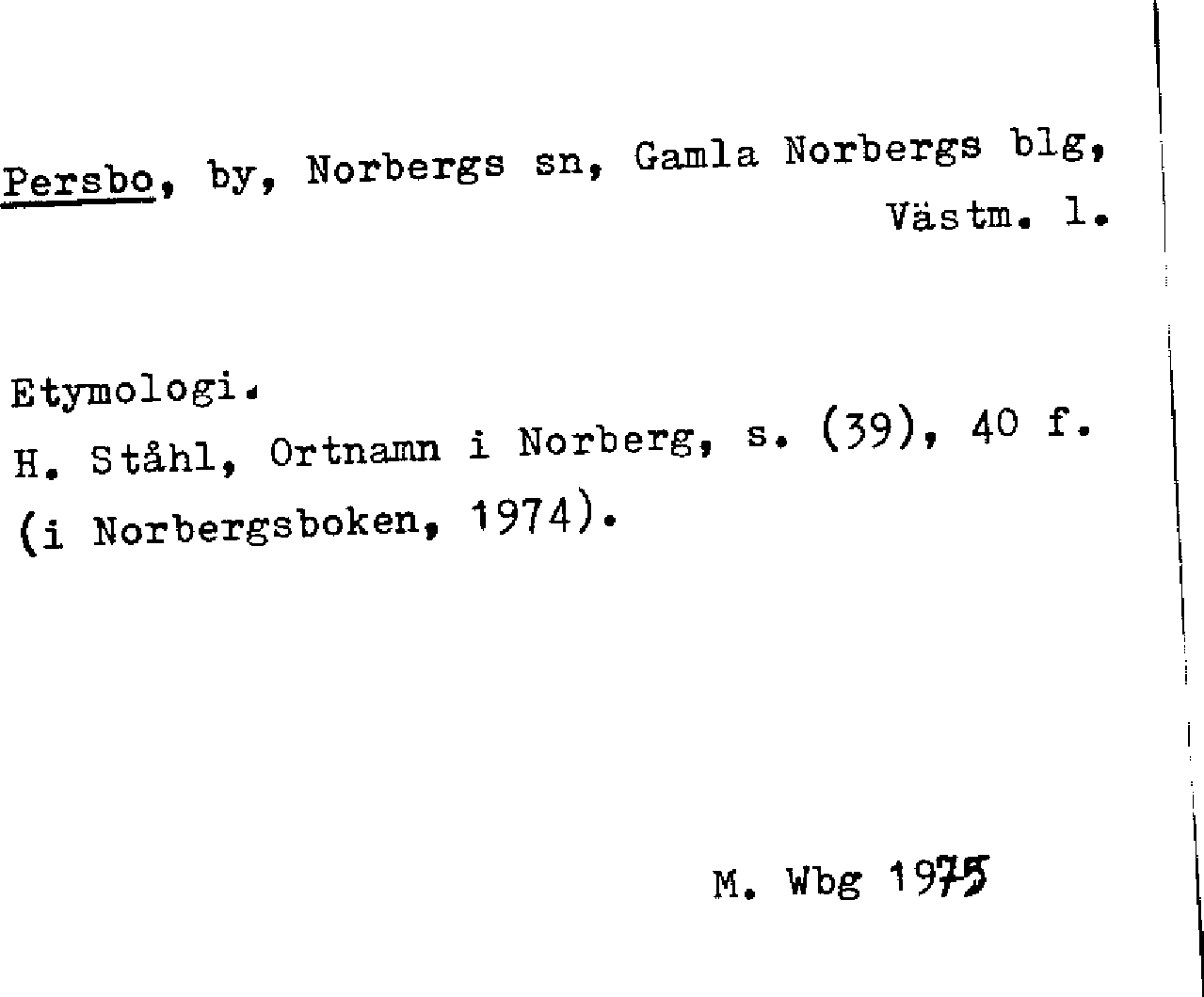 Persbo, by, Norbergs sn, Gamla Norbergs blg, Västm. l.

Etymologi.
H. Ståhl, Ortnamn i Norberg, s. (39), 40 f. (i Norbergsboken, 1974).

M. Wbg 1975